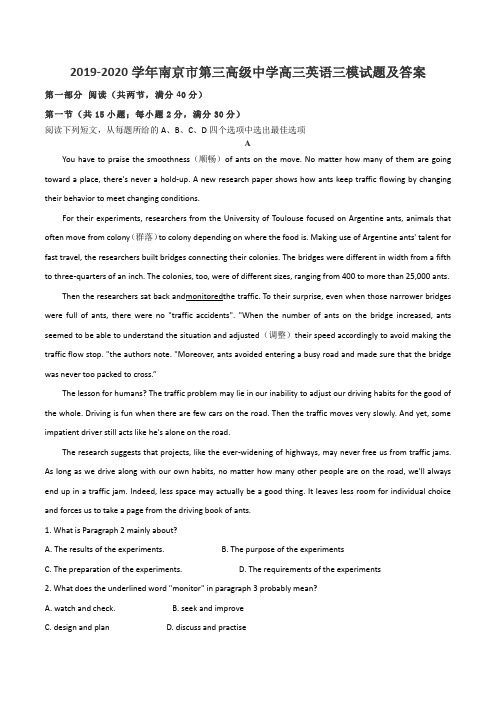 2019-2020 学年南京市第三高级中学高三英语三模试题及答案

第一部分 阅读（共两节，满分 40 分）

第一节（共 15 小题；每小题 2 分，满分 30 分）

阅读下列短文，从每题所给的 A、B、C、D 四个选项中选出最佳选项

A

You have to praise the smoothness（顺畅）of ants on the move. No matter how many of them are going toward a place, there's never a hold-up. A new research paper shows how ants keep traffic flowing by changing their behavior to meet changing conditions.

For their experiments, researchers from the University of Toulouse focused on Argentine ants, animals that often move from colony（群落）to colony depending on where the food is. Making use of Argentine ants' talent for fast travel, the researchers built bridges connecting their colonies. The bridges were different in width from a fifth to three-quarters of an inch. The colonies, too, were of different sizes, ranging from 400 to more than 25,000 ants.

Then the researchers sat back andmonitoredthe traffic. To their surprise, even when those narrower bridges were full of ants, there were no "traffic accidents". "When the number of ants on the bridge increased, ants seemed to be able to understand the situation and adjusted（调整）their speed accordingly to avoid making the traffic flow stop. "the authors note. "Moreover, ants avoided entering a busy road and made sure that the bridge was never too packed to cross."

The lesson for humans? The traffic problem may lie in our inability to adjust our driving habits for the good of the whole. Driving is fun when there are few cars on the road. Then the traffic moves very slowly. And yet, some impatient driver still acts like he's alone on the road.

The research suggests that projects, like the ever-widening of highways, may never free us from traffic jams. As long as we drive along with our own habits, no matter how many other people are on the road, we'll always end up in a traffic jam. Indeed, less space may actually be a good thing. It leaves less room for individual choice and forces us to take a page from the driving book of ants.

1. What is Paragraph 2 mainly about?

A. The results of the experiments.
B. The purpose of the experiments
C. The preparation of the experiments.
D. The requirements of the experiments

2. What does the underlined word "monitor" in paragraph 3 probably mean?

A. watch and check.
B. seek and improve
C. design and plan
D. discuss and practise